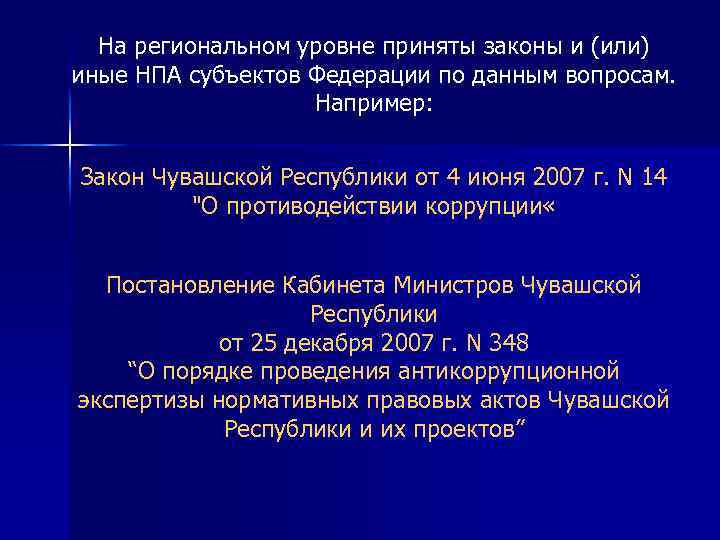 На региональном уровне приняты законы и (или) иные НПА субъектов Федерации по данным вопросам. Например:

Закон Чувашской Республики от 4 июня 2007 г. N 14 "О противодействии коррупции«

Постановление Кабинета Министров Чувашской Республики от 25 декабря 2007 г. N 348 "О порядке проведения антикоррупционной экспертизы нормативных правовых актов Чувашской Республики и их проектов"